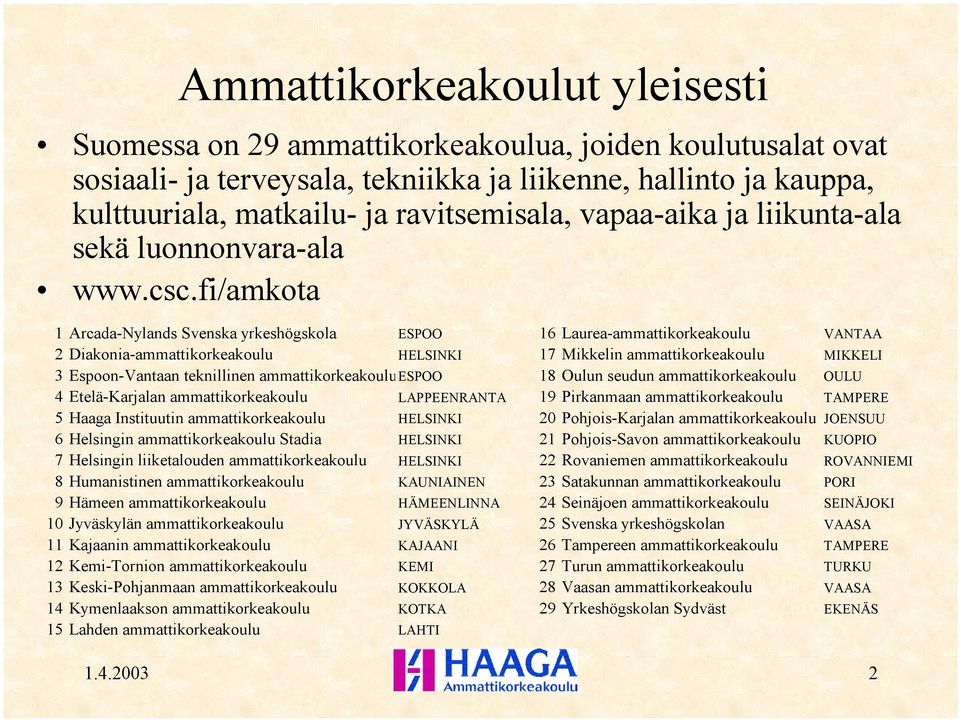 Ammattikorkeakoulut yleisesti

• Suomessa on 29 ammattikorkeakoulua, joiden koulutusalat ovat sosiaali- ja terveysala, tekniikka ja liikenne, hallinto ja kauppa, kulttuuriala, matkailu- ja ravitsemisala, vapaa-aika ja liikunta-ala sekä luonnonvara-ala

• www.csc.fi/amkota

| | | |
|---|---|---|
| 1 | Arcada-Nylands Svenska yrkeshögskola | ESPOO |
| 2 | Diakonia-ammattikorkeakoulu | HELSINKI |
| 3 | Espoon-Vantaan teknillinen ammattikorkeakoulu | ESPOO |
| 4 | Etelä-Karjalan ammattikorkeakoulu | LAPPEENRANTA |
| 5 | Haaga Instituutin ammattikorkeakoulu | HELSINKI |
| 6 | Helsingin ammattikorkeakoulu Stadia | HELSINKI |
| 7 | Helsingin liiketalouden ammattikorkeakoulu | HELSINKI |
| 8 | Humanistinen ammattikorkeakoulu | KAUNIAINEN |
| 9 | Hämeen ammattikorkeakoulu | HÄMEENLINNA |
| 10 | Jyväskylän ammattikorkeakoulu | JYVÄSKYLÄ |
| 11 | Kajaanin ammattikorkeakoulu | KAJAANI |
| 12 | Kemi-Tornion ammattikorkeakoulu | KEMI |
| 13 | Keski-Pohjanmaan ammattikorkeakoulu | KOKKOLA |
| 14 | Kymenlaakson ammattikorkeakoulu | KOTKA |
| 15 | Lahden ammattikorkeakoulu | LAHTI |

| | | |
|---|---|---|
| 16 | Laurea-ammattikorkeakoulu | VANTAA |
| 17 | Mikkelin ammattikorkeakoulu | MIKKELI |
| 18 | Oulun seudun ammattikorkeakoulu | OULU |
| 19 | Pirkanmaan ammattikorkeakoulu | TAMPERE |
| 20 | Pohjois-Karjalan ammattikorkeakoulu | JOENSUU |
| 21 | Pohjois-Savon ammattikorkeakoulu | KUOPIO |
| 22 | Rovaniemen ammattikorkeakoulu | ROVANNIEMI |
| 23 | Satakunnan ammattikorkeakoulu | PORI |
| 24 | Seinäjoen ammattikorkeakoulu | SEINÄJOKI |
| 25 | Svenska yrkeshögskolan | VAASA |
| 26 | Tampereen ammattikorkeakoulu | TAMPERE |
| 27 | Turun ammattikorkeakoulu | TURKU |
| 28 | Vaasan ammattikorkeakoulu | VAASA |
| 29 | Yrkeshögskolan Sydväst | EKENÄS |

1.4.2003

HAAGA Ammattikorkeakoulu

2